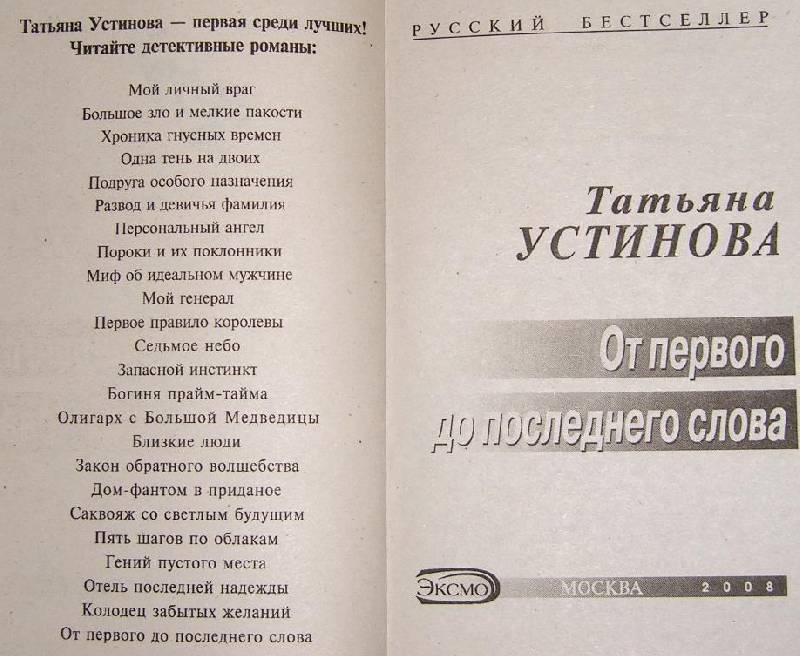 Татьяна Устинова — первая среди лучших!
Читайте детективные романы:

Мой личный враг
Большое зло и мелкие пакости
Хроника гнусных времен
Одна тень на двоих
Подруга особого назначения
Развод и девичья фамилия
Персональный ангел
Пороки и их поклонники
Миф об идеальном мужчине
Мой генерал
Первое правило королевы
Седьмое небо
Запасной инстинкт
Богиня прайм-тайма
Олигарх с Большой Медведицы
Близкие люди
Закон обратного волшебства
Дом-фантом в приданое
Саквояж со светлым будущим
Пять шагов по облакам
Гений пустого места
Отель последней надежды
Колодец забытых желаний
От первого до последнего слова

РУССКИЙ БЕСТСЕЛЛЕР

Татьяна
УСТИНОВА

От первого
до последнего слова

ЭКСМО
МОСКВА 2008